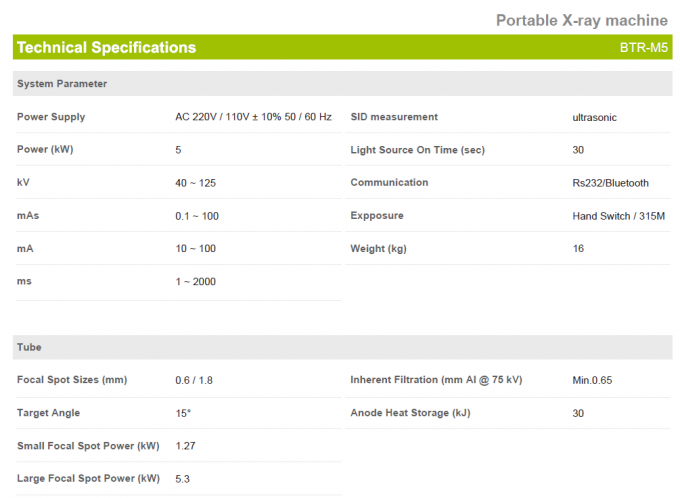 Portable X-ray machine

Technical Specifications

BTR-M5

System Parameter

Power Supply
AC 220V / 110V ± 10% 50 / 60 Hz

Power (kW)
5

kV
40 ~ 125

mAs
0.1 ~ 100

mA
10 ~ 100

ms
1 ~ 2000

SID measurement
ultrasonic

Light Source On Time (sec)
30

Communication
Rs232/Bluetooth

Expposure
Hand Switch / 315M

Weight (kg)
16

Tube

Focal Spot Sizes (mm)
0.6 / 1.8

Target Angle
15°

Small Focal Spot Power (kW)
1.27

Large Focal Spot Power (kW)
5.3

Inherent Filtration (mm Al @ 75 kV)
Min.0.65

Anode Heat Storage (kJ)
30